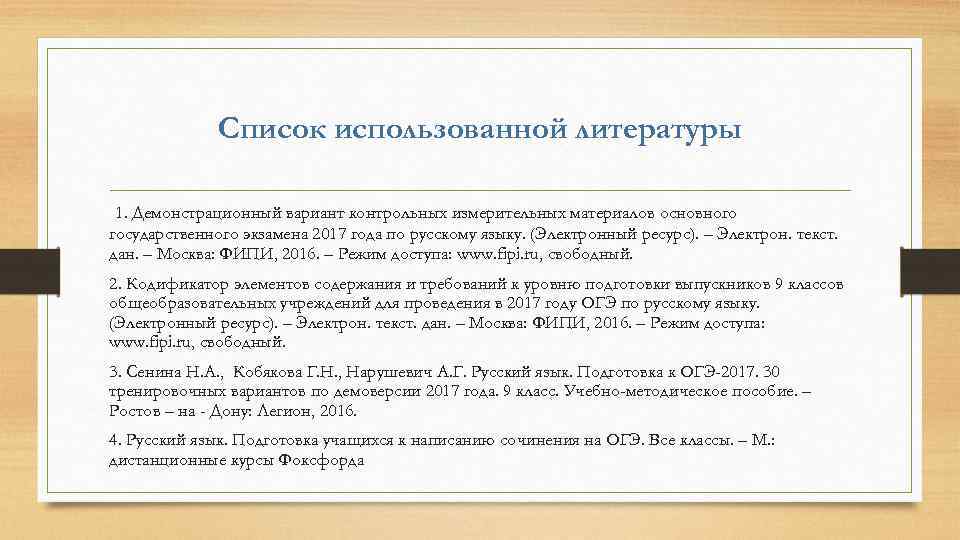 Список использованной литературы

1. Демонстрационный вариант контрольных измерительных материалов основного государственного экзамена 2017 года по русскому языку. (Электронный ресурс). – Электрон. текст. дан. – Москва: ФИПИ, 2016. – Режим доступа: www.fipi.ru, свободный.

2. Кодификатор элементов содержания и требований к уровню подготовки выпускников 9 классов общеобразовательных учреждений для проведения в 2017 году ОГЭ по русскому языку. (Электронный ресурс). – Электрон. текст. дан. – Москва: ФИПИ, 2016. – Режим доступа: www.fipi.ru, свободный.

3. Сенина Н.А., Кобякова Г.Н., Нарушевич А.Г. Русский язык. Подготовка к ОГЭ-2017. 30 тренировочных вариантов по демоверсии 2017 года. 9 класс. Учебно-методическое пособие. – Ростов – на - Дону: Легион, 2016.

4. Русский язык. Подготовка учащихся к написанию сочинения на ОГЭ. Все классы. – М.: дистанционные курсы Фоксфорда